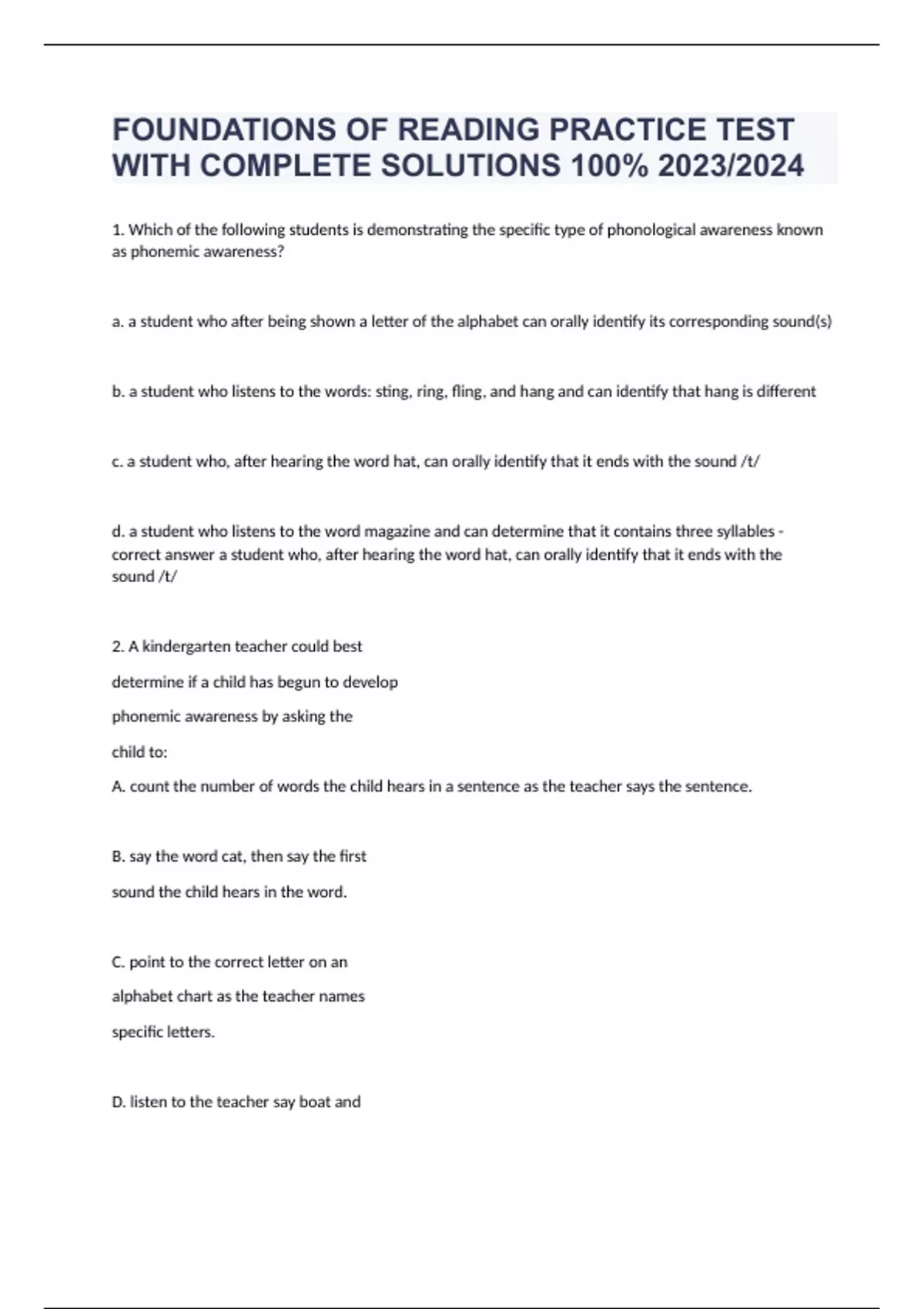 FOUNDATIONS OF READING PRACTICE TEST WITH COMPLETE SOLUTIONS 100% 2023/2024

1. Which of the following students is demonstrating the specific type of phonological awareness known as phonemic awareness?

a. a student who after being shown a letter of the alphabet can orally identify its corresponding sound(s)

b. a student who listens to the words: sting, ring, fling, and hang and can identify that hang is different

c. a student who, after hearing the word hat, can orally identify that it ends with the sound /t/

d. a student who listens to the word magazine and can determine that it contains three syllables - correct answer a student who, after hearing the word hat, can orally identify that it ends with the sound /t/

2. A kindergarten teacher could best determine if a child has begun to develop phonemic awareness by asking the child to:
A. count the number of words the child hears in a sentence as the teacher says the sentence.

B. say the word cat, then say the first sound the child hears in the word.

C. point to the correct letter on an alphabet chart as the teacher names specific letters.

D. listen to the teacher say boat and